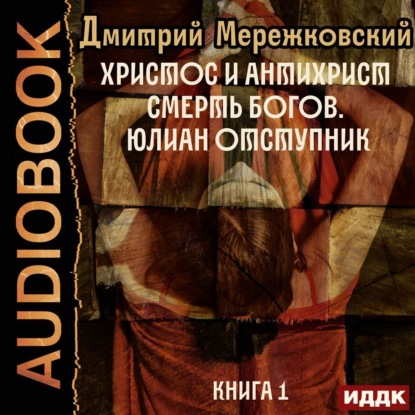 AUDIOBOOK

Дмитрий Мережковский
ХРИСТОС И АНТИХРИСТ
СМЕРТЬ БОГОВ.
ЮЛИАН ОТСТУПНИК

КНИГА 1

ИДДК